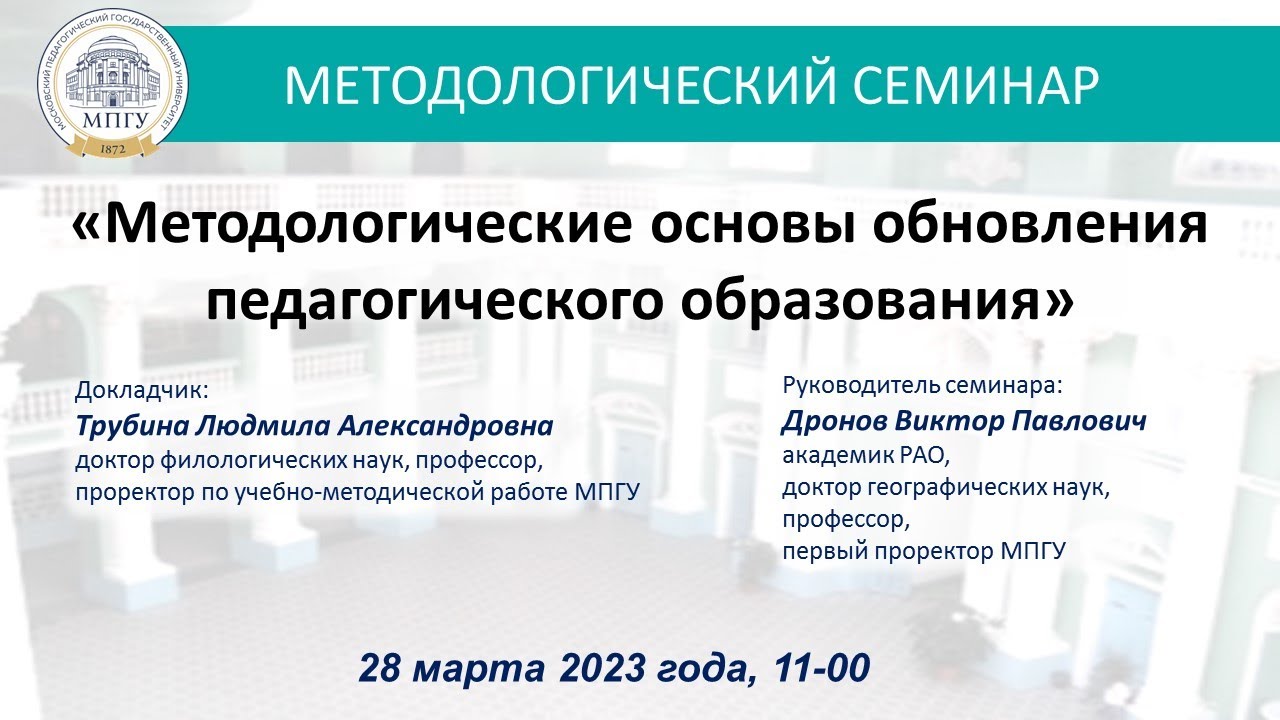 МОСКОВСКИЙ ПЕДАГОГИЧЕСКИЙ ГОСУДАРСТВЕННЫЙ УНИВЕРСИТЕТ
МПГУ
1872

МЕТОДОЛОГИЧЕСКИЙ СЕМИНАР

«Методологические основы обновления педагогического образования»

Докладчик:
Трубина Людмила Александровна
доктор филологических наук, профессор,
проректор по учебно-методической работе МПГУ

Руководитель семинара:
Дронов Виктор Павлович
академик РАО,
доктор географических наук,
профессор,
первый проректор МПГУ

28 марта 2023 года, 11-00